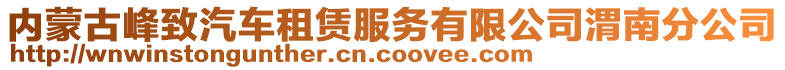 内蒙古峰致汽车租赁服务有限公司渭南分公司
http://wnwinstongunther.cn.coovee.com